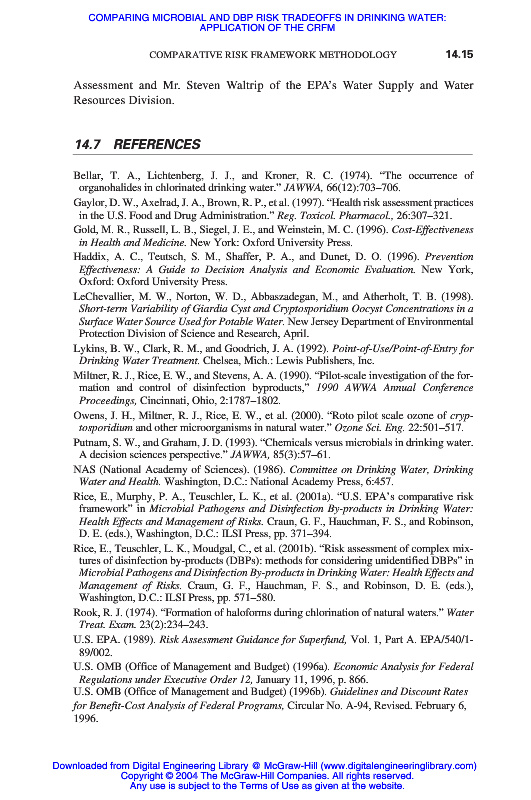 COMPARING MICROBIAL AND DBP RISK TRADEOFFS IN DRINKING WATER: APPLICATION OF THE CRFM

COMPARATIVE RISK FRAMEWORK METHODOLOGY 14.15

Assessment and Mr. Steven Waltrip of the EPA's Water Supply and Water Resources Division.

14.7 REFERENCES

Bellar, T. A., Lichtenberg, J. J., and Kroner, R. C. (1974). "The occurrence of organohalides in chlorinated drinking water." JAWWA, 66(12):703–706.

Gaylor, D. W., Axelrad, J. A., Brown, R. P., et al. (1997). "Health risk assessment practices in the U.S. Food and Drug Administration." Reg. Toxicol. Pharmacol., 26:307–321.

Gold, M. R., Russell, L. B., Siegel, J. E., and Weinstein, M. C. (1996). Cost-Effectiveness in Health and Medicine. New York: Oxford University Press.

Haddix, A. C., Teutsch, S. M., Shaffer, P. A., and Dunet, D. O. (1996). Prevention Effectiveness: A Guide to Decision Analysis and Economic Evaluation. New York, Oxford: Oxford University Press.

LeChevallier, M. W., Norton, W. D., Abbaszadegan, M., and Atherholt, T. B. (1998). Short-term Variability of Giardia Cyst and Cryptosporidium Oocyst Concentrations in a Surface Water Source Used for Potable Water. New Jersey Department of Environmental Protection Division of Science and Research, April.

Lykins, B. W., Clark, R. M., and Goodrich, J. A. (1992). Point-of-Use/Point-of-Entry for Drinking Water Treatment. Chelsea, Mich.: Lewis Publishers, Inc.

Miltner, R. J., Rice, E. W., and Stevens, A. A. (1990). "Pilot-scale investigation of the formation and control of disinfection byproducts," 1990 AWWA Annual Conference Proceedings, Cincinnati, Ohio, 2:1787–1802.

Owens, J. H., Miltner, R. J., Rice, E. W., et al. (2000). "Roto pilot scale ozone of cryptosporidium and other microorganisms in natural water." Ozone Sci. Eng. 22:501–517.

Putnam, S. W., and Graham, J. D. (1993). "Chemicals versus microbials in drinking water. A decision sciences perspective." JAWWA, 85(3):57–61.

NAS (National Academy of Sciences). (1986). Committee on Drinking Water, Drinking Water and Health. Washington, D.C.: National Academy Press, 6:457.

Rice, E., Murphy, P. A., Teuschler, L. K., et al. (2001a). "U.S. EPA's comparative risk framework" in Microbial Pathogens and Disinfection By-products in Drinking Water: Health Effects and Management of Risks. Craun, G. F., Hauchman, F. S., and Robinson, D. E. (eds.), Washington, D.C.: ILSI Press, pp. 371–394.

Rice, E., Teuschler, L. K., Moudgal, C., et al. (2001b). "Risk assessment of complex mixtures of disinfection by-products (DBPs): methods for considering unidentified DBPs" in Microbial Pathogens and Disinfection By-products in Drinking Water: Health Effects and Management of Risks. Craun, G. F., Hauchman, F. S., and Robinson, D. E. (eds.), Washington, D.C.: ILSI Press, pp. 571–580.

Rook, R. J. (1974). "Formation of haloforms during chlorination of natural waters." Water Treat. Exam. 23(2):234–243.

U.S. EPA. (1989). Risk Assessment Guidance for Superfund, Vol. 1, Part A. EPA/540/1-89/002.

U.S. OMB (Office of Management and Budget) (1996a). Economic Analysis for Federal Regulations under Executive Order 12, January 11, 1996, p. 866.

U.S. OMB (Office of Management and Budget) (1996b). Guidelines and Discount Rates for Benefit-Cost Analysis of Federal Programs, Circular No. A-94, Revised. February 6, 1996.

Downloaded from Digital Engineering Library @ McGraw-Hill (www.digitalengineeringlibrary.com)
Copyright © 2004 The McGraw-Hill Companies. All rights reserved.
Any use is subject to the Terms of Use as given at the website.